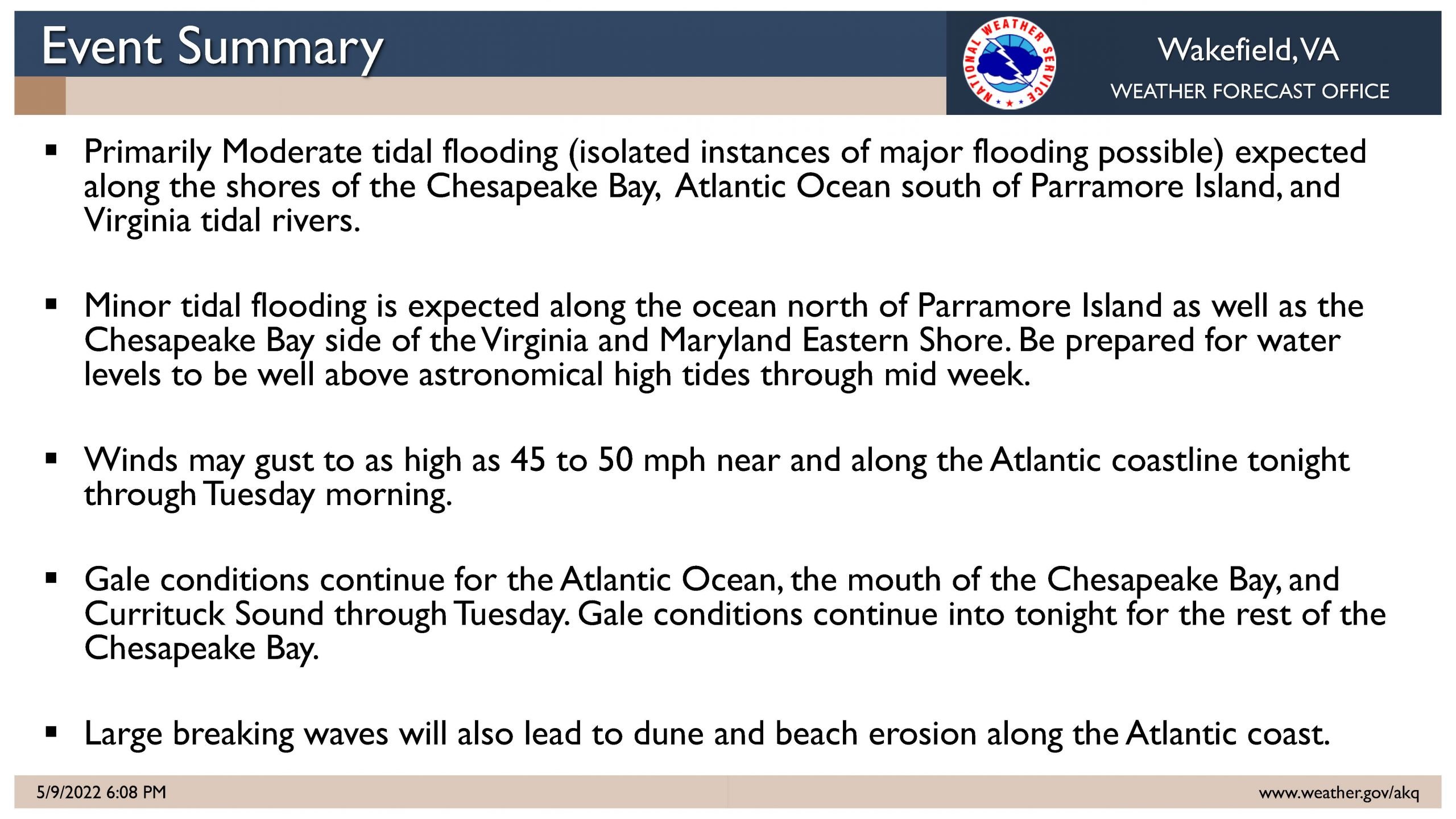 Event Summary

NATIONAL WEATHER SERVICE

Wakefield, VA
WEATHER FORECAST OFFICE

▪ Primarily Moderate tidal flooding (isolated instances of major flooding possible) expected along the shores of the Chesapeake Bay, Atlantic Ocean south of Parramore Island, and Virginia tidal rivers.

▪ Minor tidal flooding is expected along the ocean north of Parramore Island as well as the Chesapeake Bay side of the Virginia and Maryland Eastern Shore. Be prepared for water levels to be well above astronomical high tides through mid week.

▪ Winds may gust to as high as 45 to 50 mph near and along the Atlantic coastline tonight through Tuesday morning.

▪ Gale conditions continue for the Atlantic Ocean, the mouth of the Chesapeake Bay, and Currituck Sound through Tuesday. Gale conditions continue into tonight for the rest of the Chesapeake Bay.

▪ Large breaking waves will also lead to dune and beach erosion along the Atlantic coast.

5/9/2022 6:08 PM

www.weather.gov/akq